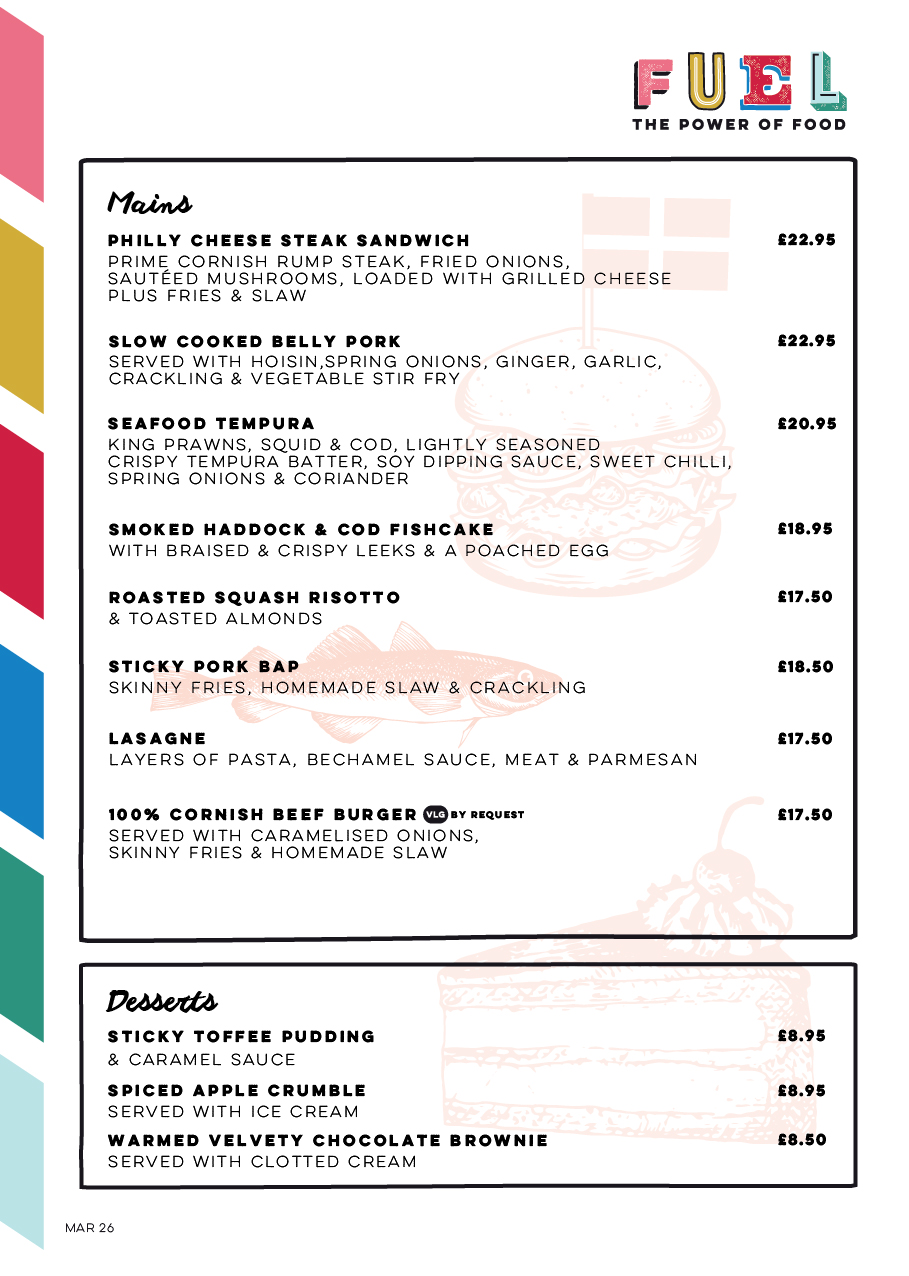 FUEL
THE POWER OF FOOD

Mains

PHILLY CHEESE STEAK SANDWICH
£22.95
PRIME CORNISH RUMP STEAK, FRIED ONIONS, SAUTÉED MUSHROOMS, LOADED WITH GRILLED CHEESE PLUS FRIES & SLAW

SLOW COOKED BELLY PORK
£22.95
SERVED WITH HOISIN,SPRING ONIONS, GINGER, GARLIC, CRACKLING & VEGETABLE STIR FRY

SEAFOOD TEMPURA
£20.95
KING PRAWNS, SQUID & COD, LIGHTLY SEASONED CRISPY TEMPURA BATTER, SOY DIPPING SAUCE, SWEET CHILLI, SPRING ONIONS & CORIANDER

SMOKED HADDOCK & COD FISHCAKE
£18.95
WITH BRAISED & CRISPY LEEKS & A POACHED EGG

ROASTED SQUASH RISOTTO
£17.50
& TOASTED ALMONDS

STICKY PORK BAP
£18.50
SKINNY FRIES, HOMEMADE SLAW & CRACKLING

LASAGNE
£17.50
LAYERS OF PASTA, BECHAMEL SAUCE, MEAT & PARMESAN

100% CORNISH BEEF BURGER VLG BY REQUEST
£17.50
SERVED WITH CARAMELISED ONIONS, SKINNY FRIES & HOMEMADE SLAW

Desserts

STICKY TOFFEE PUDDING
£8.95
& CARAMEL SAUCE

SPICED APPLE CRUMBLE
£8.95
SERVED WITH ICE CREAM

WARMED VELVETY CHOCOLATE BROWNIE
£8.50
SERVED WITH CLOTTED CREAM

MAR 26